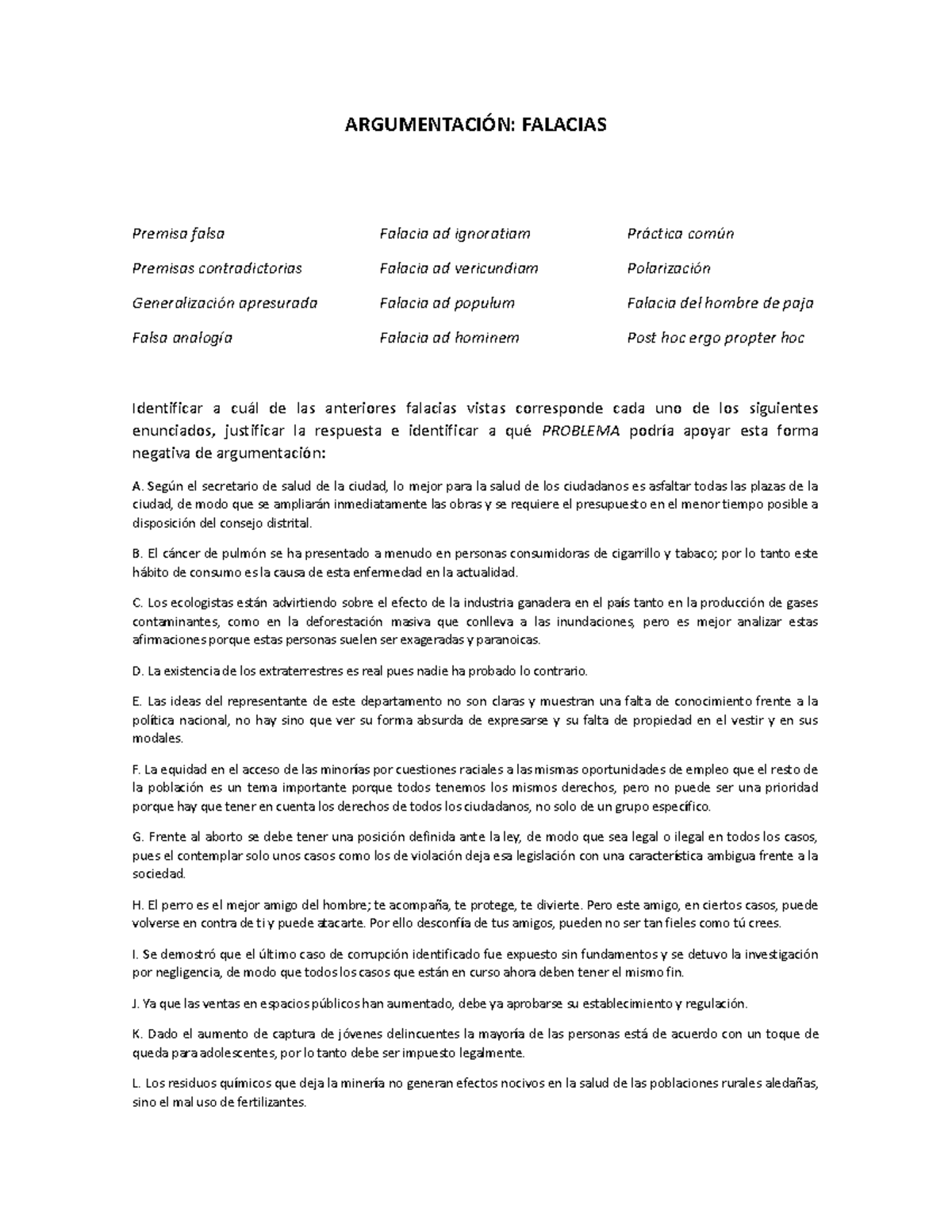 ARGUMENTACIÓN: FALACIAS

Premisa falsa

Premisas contradictorias

Generalización apresurada

Falsa analogía

Falacia ad ignoratiam

Falacia ad vericundiam

Falacia ad populum

Falacia ad hominem

Práctica común

Polarización

Falacia del hombre de paja

Post hoc ergo propter hoc

Identificar a cuál de las anteriores falacias vistas corresponde cada uno de los siguientes enunciados, justificar la respuesta e identificar a qué PROBLEMA podría apoyar esta forma negativa de argumentación:

A. Según el secretario de salud de la ciudad, lo mejor para la salud de los ciudadanos es asfaltar todas las plazas de la ciudad, de modo que se ampliarán inmediatamente las obras y se requiere el presupuesto en el menor tiempo posible a disposición del consejo distrital.

B. El cáncer de pulmón se ha presentado a menudo en personas consumidoras de cigarrillo y tabaco; por lo tanto este hábito de consumo es la causa de esta enfermedad en la actualidad.

C. Los ecologistas están advirtiendo sobre el efecto de la industria ganadera en el país tanto en la producción de gases contaminantes, como en la deforestación masiva que conlleva a las inundaciones, pero es mejor analizar estas afirmaciones porque estas personas suelen ser exageradas y paranoicas.

D. La existencia de los extraterrestres es real pues nadie ha probado lo contrario.

E. Las ideas del representante de este departamento no son claras y muestran una falta de conocimiento frente a la política nacional, no hay sino que ver su forma absurda de expresarse y su falta de propiedad en el vestir y en sus modales.

F. La equidad en el acceso de las minorías por cuestiones raciales a las mismas oportunidades de empleo que el resto de la población es un tema importante porque todos tenemos los mismos derechos, pero no puede ser una prioridad porque hay que tener en cuenta los derechos de todos los ciudadanos, no solo de un grupo específico.

G. Frente al aborto se debe tener una posición definida ante la ley, de modo que sea legal o ilegal en todos los casos, pues el contemplar solo unos casos como los de violación deja esa legislación con una característica ambigua frente a la sociedad.

H. El perro es el mejor amigo del hombre; te acompaña, te protege, te divierte. Pero este amigo, en ciertos casos, puede volverse en contra de ti y puede atacarte. Por ello desconfía de tus amigos, pueden no ser tan fieles como tú crees.

I. Se demostró que el último caso de corrupción identificado fue expuesto sin fundamentos y se detuvo la investigación por negligencia, de modo que todos los casos que están en curso ahora deben tener el mismo fin.

J. Ya que las ventas en espacios públicos han aumentado, debe ya aprobarse su establecimiento y regulación.

K. Dado el aumento de captura de jóvenes delincuentes la mayoría de las personas está de acuerdo con un toque de queda para adolescentes, por lo tanto debe ser impuesto legalmente.

L. Los residuos químicos que deja la minería no generan efectos nocivos en la salud de las poblaciones rurales aledañas, sino el mal uso de fertilizantes.